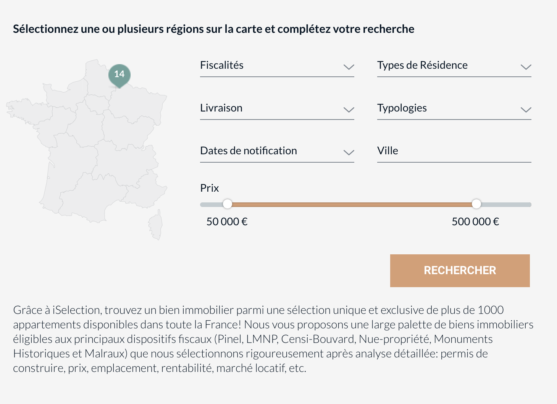 Sélectionnez une ou plusieurs régions sur la carte et complétez votre recherche

14

Fiscalités

Types de Résidence

Livraison

Typologies

Dates de notification

Ville

Prix

50 000 €

500 000 €

RECHERCHER

Grâce à iSelection, trouvez un bien immobilier parmi une sélection unique et exclusive de plus de 1000 appartements disponibles dans toute la France! Nous vous proposons une large palette de biens immobiliers éligibles aux principaux dispositifs fiscaux (Pinel, LMNP, Censi-Bouvard, Nue-propriété, Monuments Historiques et Malraux) que nous sélectionnons rigoureusement après analyse détaillée: permis de construire, prix, emplacement, rentabilité, marché locatif, etc.